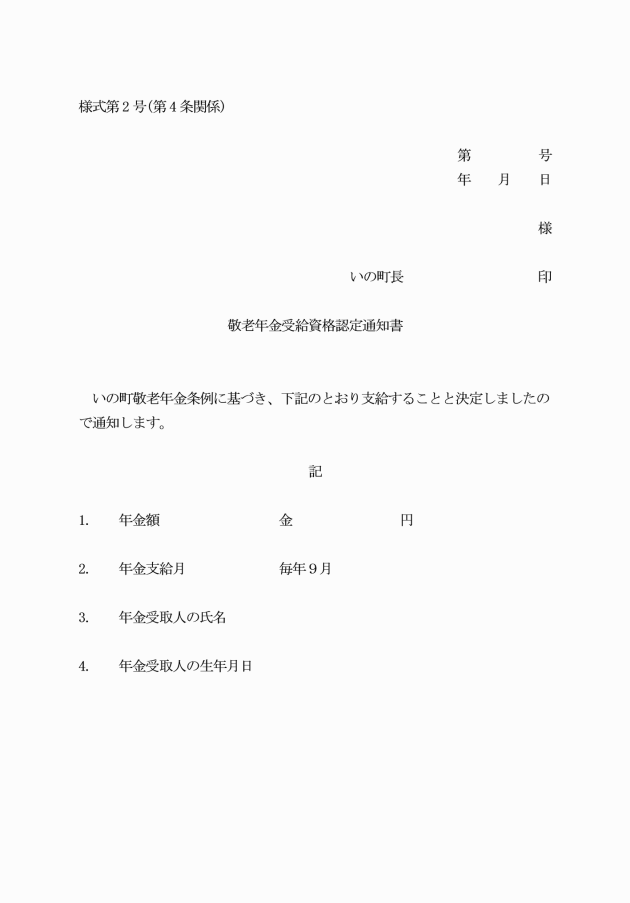 様式第２号(第４条関係)

第　　号
年　月　日

様

いの町長　　　　印

敬老年金受給資格認定通知書

いの町敬老年金条例に基づき、下記のとおり支給することと決定しましたので通知します。

記

1.　年金額　　金　　円

2.　年金支給月　　毎年９月

3.　年金受取人の氏名

4.　年金受取人の生年月日